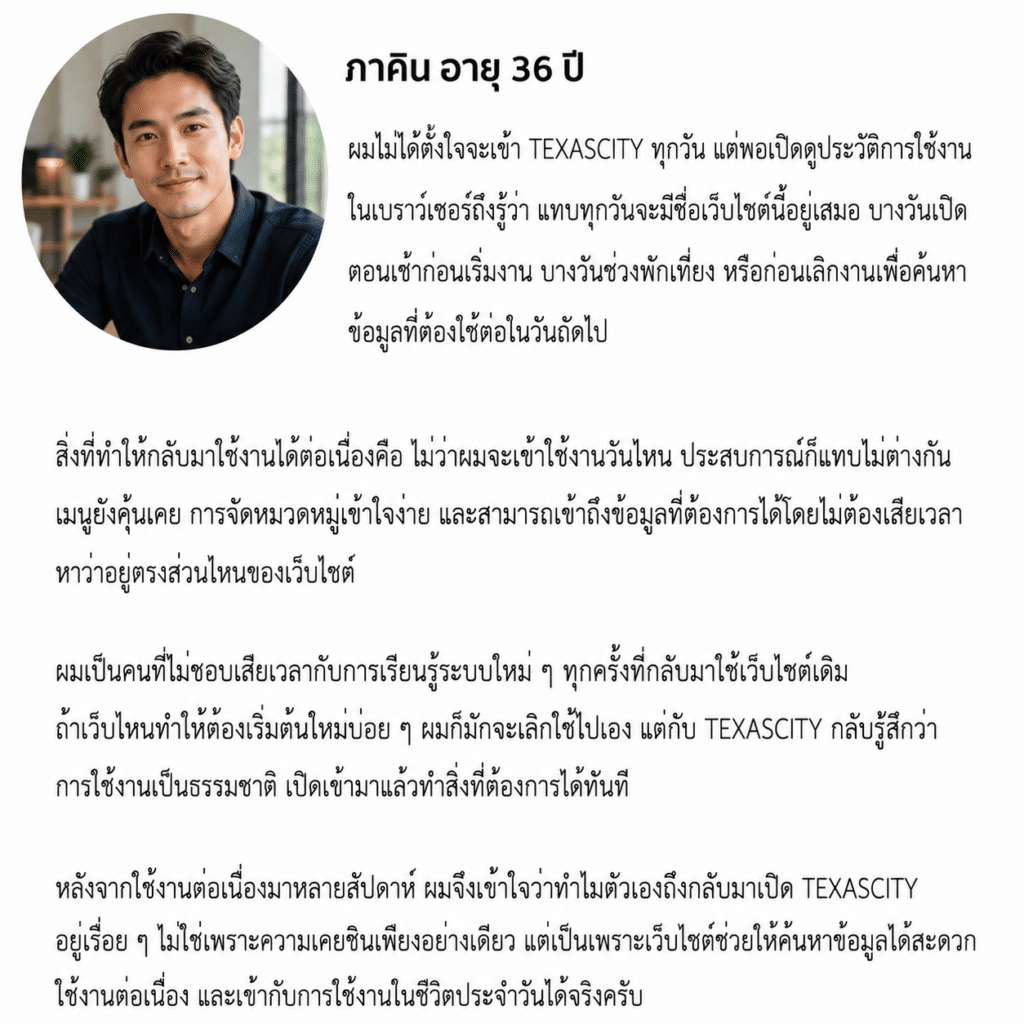 ภาคิน อายุ 36 ปี

ผมไม่ได้ตั้งใจจะเข้า TEXASCITY ทุกวัน แต่พอเปิดดูประวัติการใช้งานในเบราว์เซอร์ถึงรู้ว่า แทบทุกวันจะมีชื่อเว็บไซต์นี้อยู่เสมอ บางวันเปิดตอนเช้าก่อนเริ่มงาน บางวันช่วงพักเที่ยง หรือก่อนเลิกงานเพื่อค้นหาข้อมูลที่ต้องใช้ต่อในวันถัดไป

สิ่งที่ทำให้กลับมาใช้งานได้ต่อเนื่องคือ ไม่ว่าผมจะเข้าใช้งานวันไหน ประสบการณ์ก็แทบไม่ต่างกัน เมนูยังคุ้นเคย การจัดหมวดหมู่เข้าใจง่าย และสามารถเข้าถึงข้อมูลที่ต้องการได้โดยไม่ต้องเสียเวลาหาว่าอยู่ตรงส่วนไหนของเว็บไซต์

ผมเป็นคนที่ไม่ชอบเสียเวลากับการเรียนรู้ระบบใหม่ ๆ ทุกครั้งที่กลับมาใช้เว็บไซต์เดิม ถ้าเว็บไหนทำให้ต้องเริ่มต้นใหม่บ่อย ๆ ผมก็มักจะเลิกใช้ไปเอง แต่กับ TEXASCITY กลับรู้สึกว่าการใช้งานเป็นธรรมชาติ เปิดเข้ามาแล้วทำสิ่งที่ต้องการได้ทันที

หลังจากใช้งานต่อเนื่องมาหลายสัปดาห์ ผมจึงเข้าใจว่าทำไมตัวเองถึงกลับมาเปิด TEXASCITY อยู่เรื่อย ๆ ไม่ใช่เพราะความเคยชินเพียงอย่างเดียว แต่เป็นเพราะเว็บไซต์ช่วยให้ค้นหาข้อมูลได้สะดวก ใช้งานต่อเนื่อง และเข้ากับการใช้งานในชีวิตประจำวันได้จริงครับ